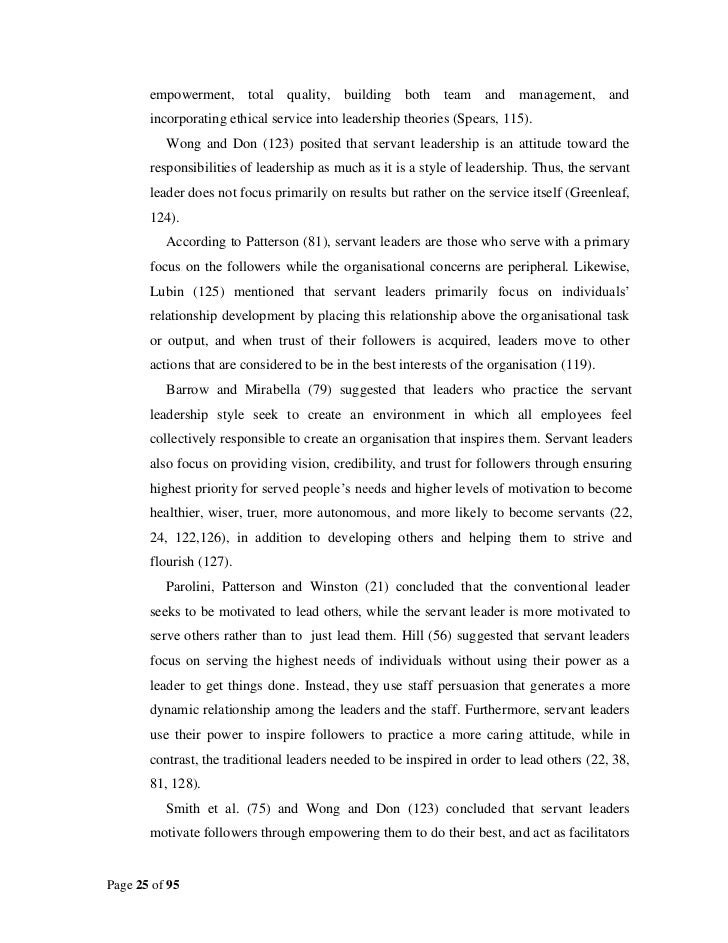 empowerment, total quality, building both team and management, and incorporating ethical service into leadership theories (Spears, 115).

Wong and Don (123) posited that servant leadership is an attitude toward the responsibilities of leadership as much as it is a style of leadership. Thus, the servant leader does not focus primarily on results but rather on the service itself (Greenleaf, 124).

According to Patterson (81), servant leaders are those who serve with a primary focus on the followers while the organisational concerns are peripheral. Likewise, Lubin (125) mentioned that servant leaders primarily focus on individuals' relationship development by placing this relationship above the organisational task or output, and when trust of their followers is acquired, leaders move to other actions that are considered to be in the best interests of the organisation (119).

Barrow and Mirabella (79) suggested that leaders who practice the servant leadership style seek to create an environment in which all employees feel collectively responsible to create an organisation that inspires them. Servant leaders also focus on providing vision, credibility, and trust for followers through ensuring highest priority for served people's needs and higher levels of motivation to become healthier, wiser, truer, more autonomous, and more likely to become servants (22, 24, 122,126), in addition to developing others and helping them to strive and flourish (127).

Parolini, Patterson and Winston (21) concluded that the conventional leader seeks to be motivated to lead others, while the servant leader is more motivated to serve others rather than to just lead them. Hill (56) suggested that servant leaders focus on serving the highest needs of individuals without using their power as a leader to get things done. Instead, they use staff persuasion that generates a more dynamic relationship among the leaders and the staff. Furthermore, servant leaders use their power to inspire followers to practice a more caring attitude, while in contrast, the traditional leaders needed to be inspired in order to lead others (22, 38, 81, 128).

Smith et al. (75) and Wong and Don (123) concluded that servant leaders motivate followers through empowering them to do their best, and act as facilitators

Page 25 of 95